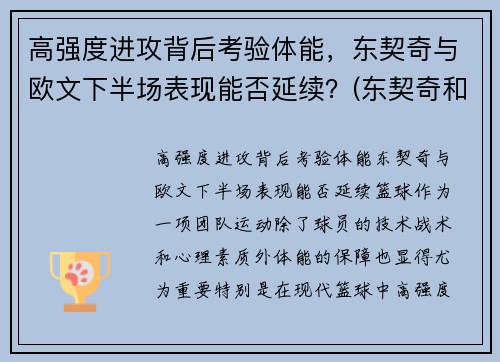 高强度进攻背后考验体能，东契奇与欧文下半场表现能否延续？(东契奇和

高强度进攻背后考验体能东契奇与欧文下半场表现能否延续篮球作为一项团队运动除了球员的技术战术和心理素质外体能的保障也显得尤为重要特别是在现代篮球中高强度